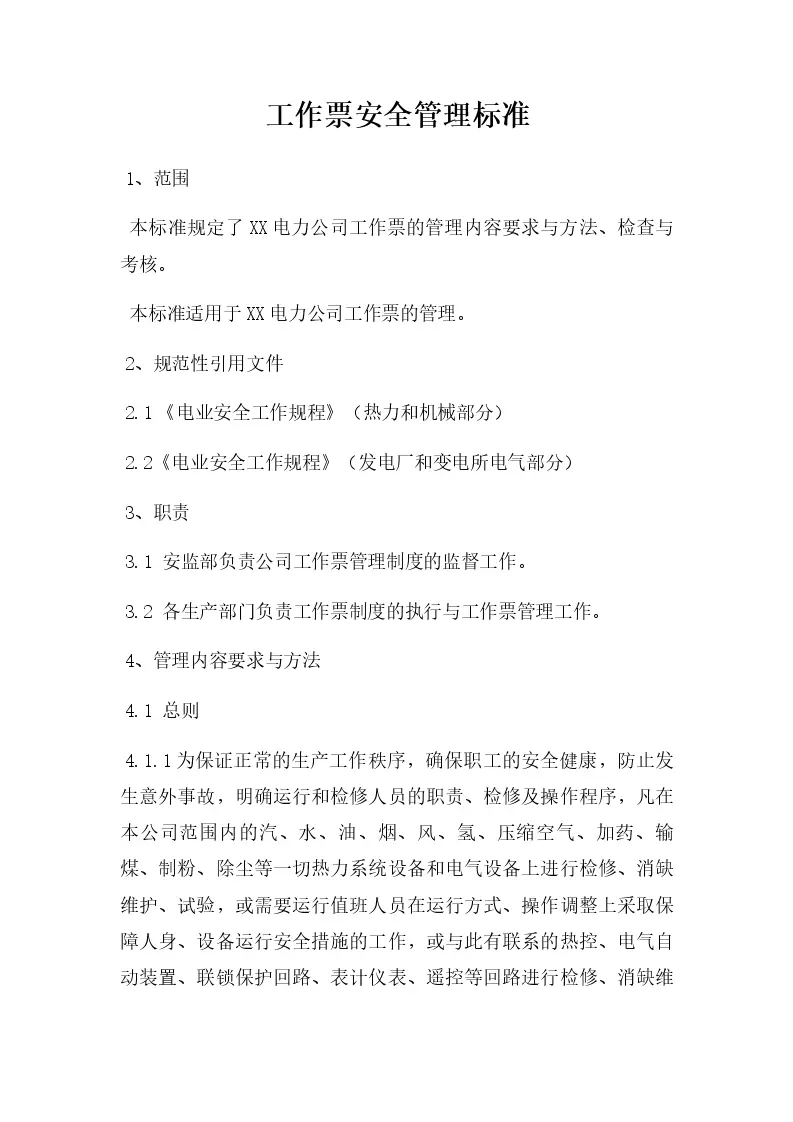 工作票安全管理标准

1、范围

本标准规定了XX电力公司工作票的管理内容要求与方法、检查与考核。

本标准适用于XX电力公司工作票的管理。

2、规范性引用文件

2.1《电业安全工作规程》（热力和机械部分）

2.2《电业安全工作规程》（发电厂和变电所电气部分）

3、职责

3.1 安监部负责公司工作票管理制度的监督工作。

3.2 各生产部门负责工作票制度的执行与工作票管理工作。

4、管理内容要求与方法

4.1 总则

4.1.1为保证正常的生产工作秩序，确保职工的安全健康，防止发生意外事故，明确运行和检修人员的职责、检修及操作程序，凡在本公司范围内的汽、水、油、烟、风、氢、压缩空气、加药、输煤、制粉、除尘等一切热力系统设备和电气设备上进行检修、消缺维护、试验，或需要运行值班人员在运行方式、操作调整上采取保障人身、设备运行安全措施的工作，或与此有联系的热控、电气自动装置、联锁保护回路、表计仪表、遥控等回路进行检修、消缺维